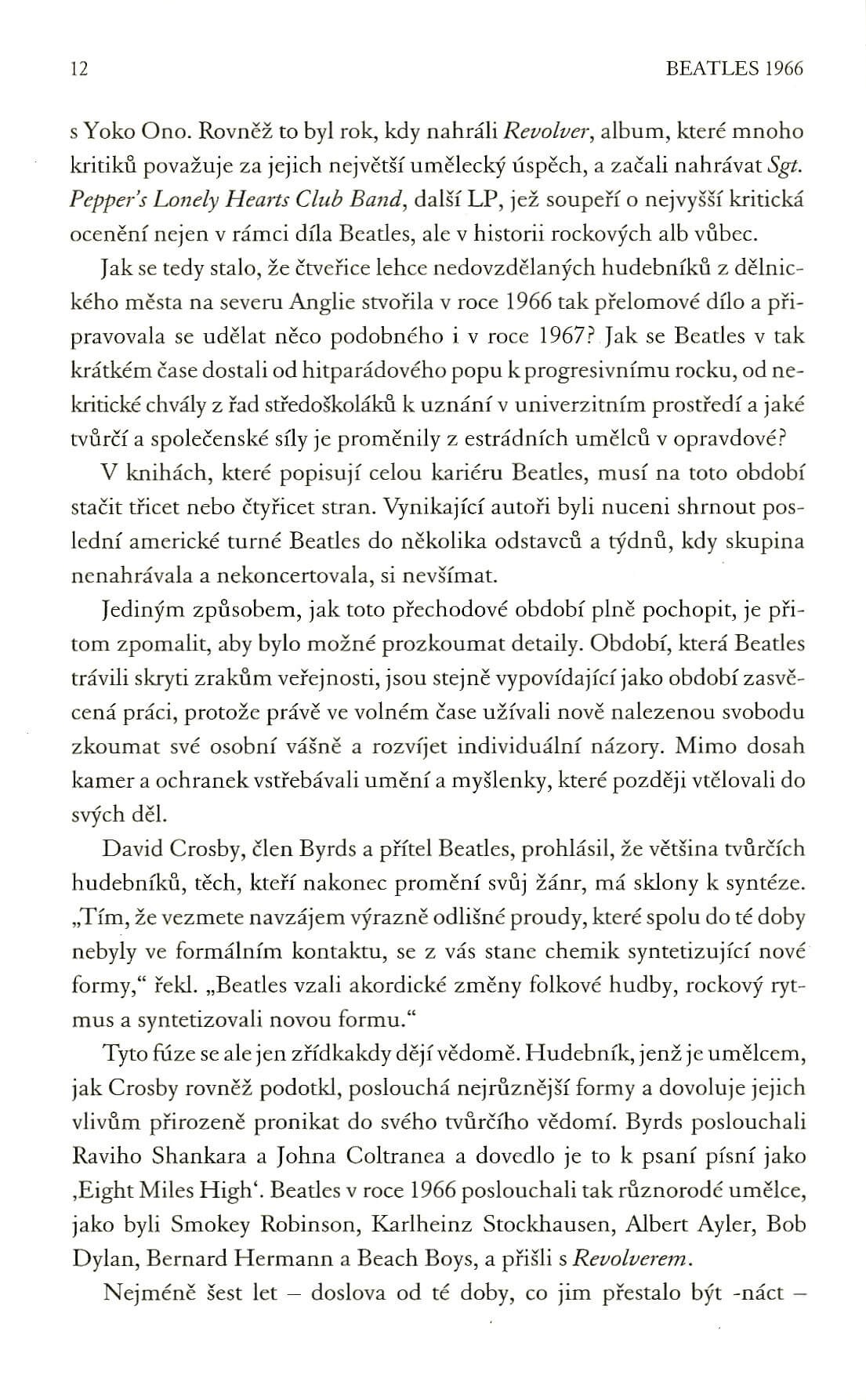 12 BEATLES 1966

s Yoko Ono. Rovněž to byl rok, kdy nahráli Revolver, album, které mnoho kritiků považuje za jejich největší umělecký úspěch, a začali nahrávat Sgt. Pepper's Lonely Hearts Club Band, další LP, jež soupeří o nejvyšší kritická ocenění nejen v rámci díla Beatles, ale v historii rockových alb vůbec.

Jak se tedy stalo, že čtveřice lehce nedovzdělaných hudebníků z dělnického města na severu Anglie stvořila v roce 1966 tak přelomové dílo a připravovala se udělat něco podobného i v roce 1967? Jak se Beatles v tak krátkém čase dostali od hitparádového popu k progresivnímu rocku, od nekritické chvály z řad středoškoláků k uznání v univerzitním prostředí a jaké tvůrčí a společenské síly je proměnily z estrádních umělců v opravdové?

V knihách, které popisují celou kariéru Beatles, musí na toto období stačit třicet nebo čtyřicet stran. Vynikající autoři byli nuceni shrnout poslední americké turné Beatles do několika odstavců a týdnů, kdy skupina nenahrávala a nekoncertovala, si nevšímat.

Jediným způsobem, jak toto přechodové období plně pochopit, je přitom zpomalit, aby bylo možné prozkoumat detaily. Období, která Beatles trávili skryti zrakům veřejnosti, jsou stejně vypovídající jako období zasvěcená práci, protože právě ve volném čase užívali nově nalezenou svobodu zkoumat své osobní vášně a rozvíjet individuální názory. Mimo dosah kamer a ochranek vstřebávali umění a myšlenky, které později vtělovali do svých děl.

David Crosby, člen Byrds a přítel Beatles, prohlásil, že většina tvůrčích hudebníků, těch, kteří nakonec promění svůj žánr, má sklony k syntéze. „Tím, že vezmete navzájem výrazně odlišné proudy, které spolu do té doby nebyly ve formálním kontaktu, se z vás stane chemik syntetizující nové formy," řekl. „Beatles vzali akordické změny folkové hudby, rockový rytmus a syntetizovali novou formu."

Tyto fúze se ale jen zřídkakdy dějí vědomě. Hudebník, jenž je umělcem, jak Crosby rovněž podotkl, poslouchá nejrůznější formy a dovoluje jejich vlivům přirozeně pronikat do svého tvůrčího vědomí. Byrds poslouchali Raviho Shankara a Johna Coltranea a dovedlo je to k psaní písní jako ‚Eight Miles High'. Beatles v roce 1966 poslouchali tak různorodé umělce, jako byli Smokey Robinson, Karlheinz Stockhausen, Albert Ayler, Bob Dylan, Bernard Hermann a Beach Boys, a přišli s Revolverem.

Nejméně šest let – doslova od té doby, co jim přestalo být -náct –